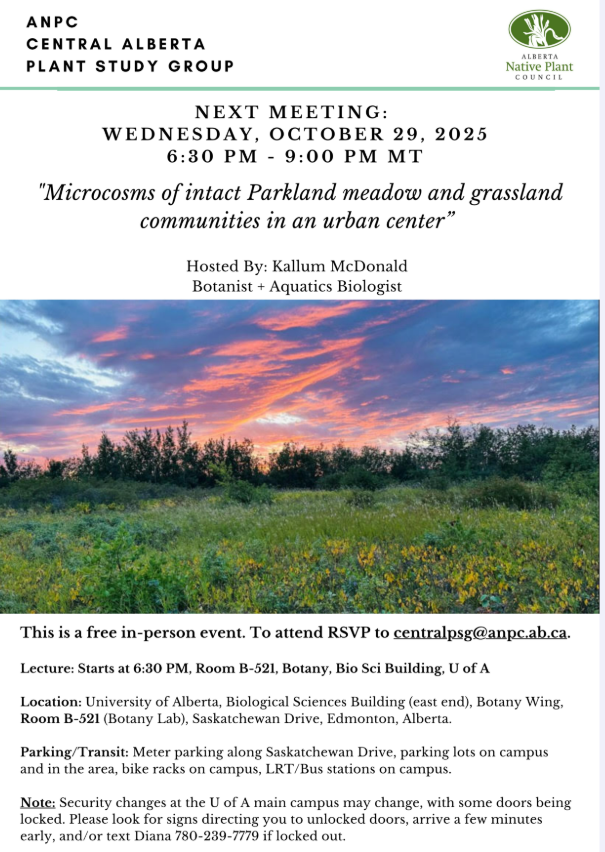 ANPC
CENTRAL ALBERTA
PLANT STUDY GROUP

ALBERTA
Native Plant
COUNCIL

NEXT MEETING:
WEDNESDAY, OCTOBER 29, 2025
6:30 PM - 9:00 PM MT

"Microcosms of intact Parkland meadow and grassland communities in an urban center"

Hosted By: Kallum McDonald
Botanist + Aquatics Biologist

This is a free in-person event. To attend RSVP to centralpsg@anpc.ab.ca.

Lecture: Starts at 6:30 PM, Room B-521, Botany, Bio Sci Building, U of A

Location: University of Alberta, Biological Sciences Building (east end), Botany Wing, Room B-521 (Botany Lab), Saskatchewan Drive, Edmonton, Alberta.

Parking/Transit: Meter parking along Saskatchewan Drive, parking lots on campus and in the area, bike racks on campus, LRT/Bus stations on campus.

Note: Security changes at the U of A main campus may change, with some doors being locked. Please look for signs directing you to unlocked doors, arrive a few minutes early, and/or text Diana 780-239-7779 if locked out.